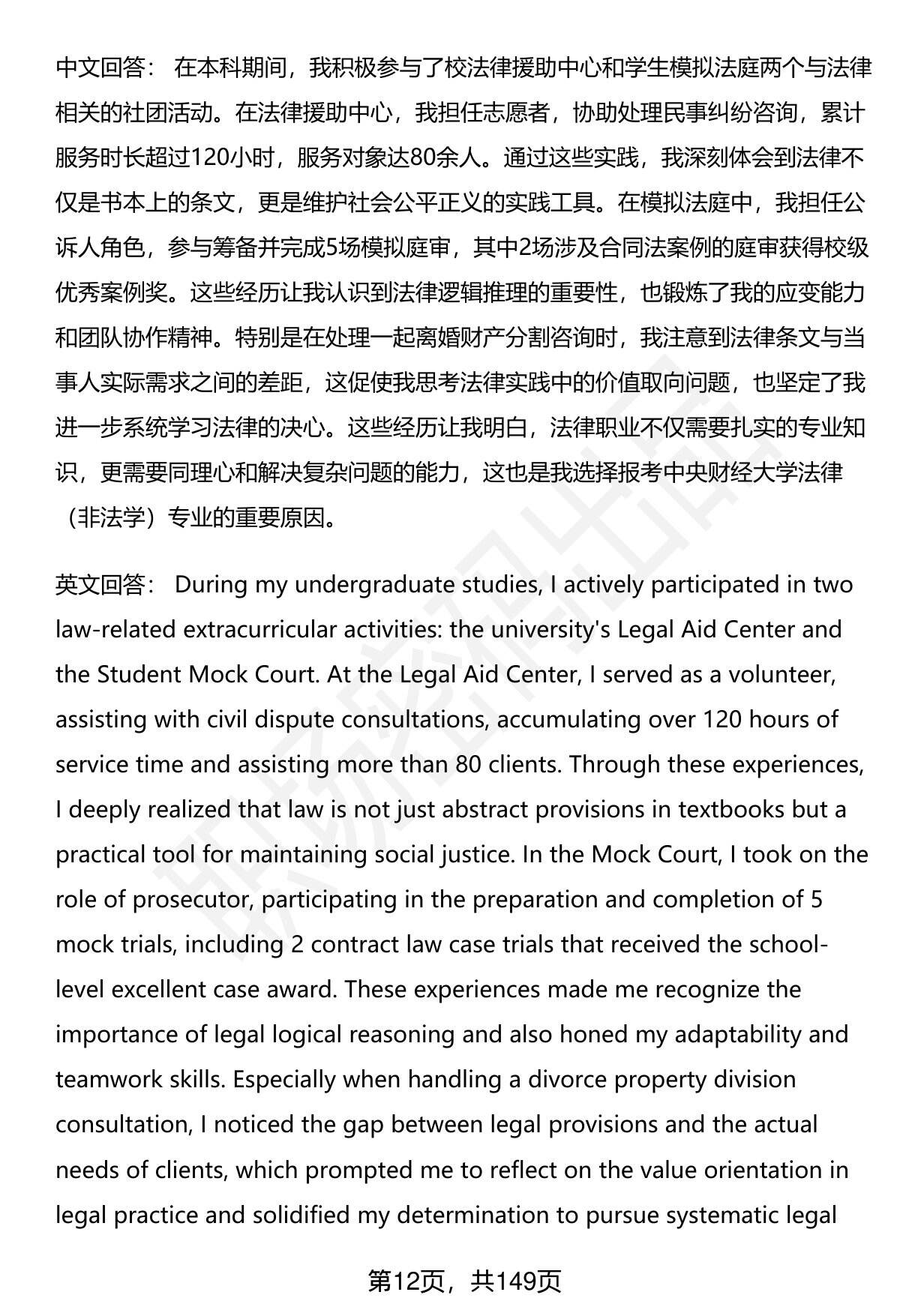 中文回答： 在本科期间，我积极参与了校法律援助中心和学生模拟法庭两个与法律相关的社团活动。在法律援助中心，我担任志愿者，协助处理民事纠纷咨询，累计服务时长超过120小时，服务对象达80余人。通过这些实践，我深刻体会到法律不仅是书本上的条文，更是维护社会公平正义的实践工具。在模拟法庭中，我担任公诉人角色，参与筹备并完成5场模拟庭审，其中2场涉及合同法案例的庭审获得校级优秀案例奖。这些经历让我认识到法律逻辑推理的重要性，也锻炼了我的应变能力和团队协作精神。特别是在处理一起离婚财产分割咨询时，我注意到法律条文与当事人实际需求之间的差距，这促使我思考法律实践中的价值取向问题，也坚定了我进一步系统学习法律的决心。这些经历让我明白，法律职业不仅需要扎实的专业知识，更需要同理心和解决复杂问题的能力，这也是我选择报考中央财经大学法律（非法学）专业的重要原因。

英文回答： During my undergraduate studies, I actively participated in two law-related extracurricular activities: the university's Legal Aid Center and the Student Mock Court. At the Legal Aid Center, I served as a volunteer, assisting with civil dispute consultations, accumulating over 120 hours of service time and assisting more than 80 clients. Through these experiences, I deeply realized that law is not just abstract provisions in textbooks but a practical tool for maintaining social justice. In the Mock Court, I took on the role of prosecutor, participating in the preparation and completion of 5 mock trials, including 2 contract law case trials that received the school-level excellent case award. These experiences made me recognize the importance of legal logical reasoning and also honed my adaptability and teamwork skills. Especially when handling a divorce property division consultation, I noticed the gap between legal provisions and the actual needs of clients, which prompted me to reflect on the value orientation in legal practice and solidified my determination to pursue systematic legal

第12页，共149页